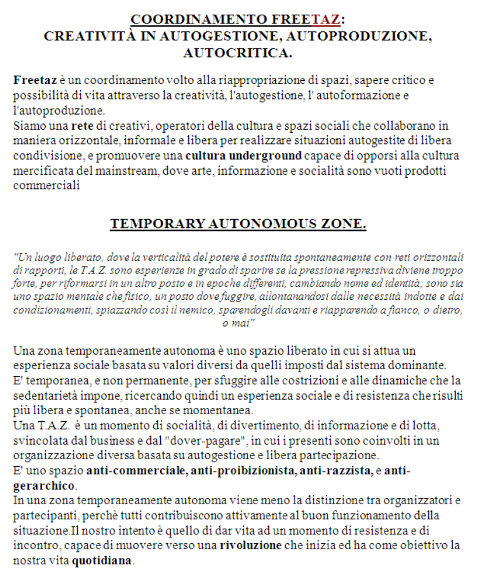 COORDINAMENTO FREETAZ:
CREATIVITÀ IN AUTOGESTIONE, AUTOPRODUZIONE, AUTOCRITICA.

Freetaz è un coordinamento volto alla riappropriazione di spazi, sapere critico e possibilità di vita attraverso la creatività, l'autogestione, l' autoformazione e l'autoproduzione.
Siamo una rete di creativi, operatori della cultura e spazi sociali che collaborano in maniera orizzontale, informale e libera per realizzare situazioni autogestite di libera condivisione, e promuovere una cultura underground capace di opporsi alla cultura mercificata del mainstream, dove arte, informazione e socialità sono vuoti prodotti commerciali

TEMPORARY AUTONOMOUS ZONE.

"Un luogo liberato, dove la verticalità del potere è sostituita spontaneamente con reti orizzontali di rapporti, le T.A.Z. sono esperienze in grado di sparire se la pressione repressiva diviene troppo forte, per riformarsi in un altro posto e in epoche differenti, cambiando nome ed identità; sono sia uno spazio mentale che fisico, un posto dove fuggire, allontanandosi dalle necessità indotte e dai condizionamenti, spiazzando così il nemico, sparendogli davanti e riapparendo a fianco, o dietro, o mai"

Una zona temporaneamente autonoma è uno spazio liberato in cui si attua un esperienza sociale basata su valori diversi da quelli imposti dal sistema dominante.
E' temporanea, e non permanente, per sfuggire alle costrizioni e alle dinamiche che la sedentarietà impone, ricercando quindi un esperienza sociale e di resistenza che risulti più libera e spontanea, anche se momentanea.
Una T.A.Z. è un momento di socialità, di divertimento, di informazione e di lotta, svincolata dal business e dal "dover-pagare", in cui i presenti sono coinvolti in un organizzazione diversa basata su autogestione e libera partecipazione.
E' uno spazio anti-commerciale, anti-proibizionista, anti-razzista, e anti-gerarchico.
In una zona temporaneamente autonoma viene meno la distinzione tra organizzatori e partecipanti, perchè tutti contribuiscono attivamente al buon funzionamento della situazione.Il nostro intento è quello di dar vita ad un momento di resistenza e di incontro, capace di muovere verso una rivoluzione che inizia ed ha come obiettivo la nostra vita quotidiana.